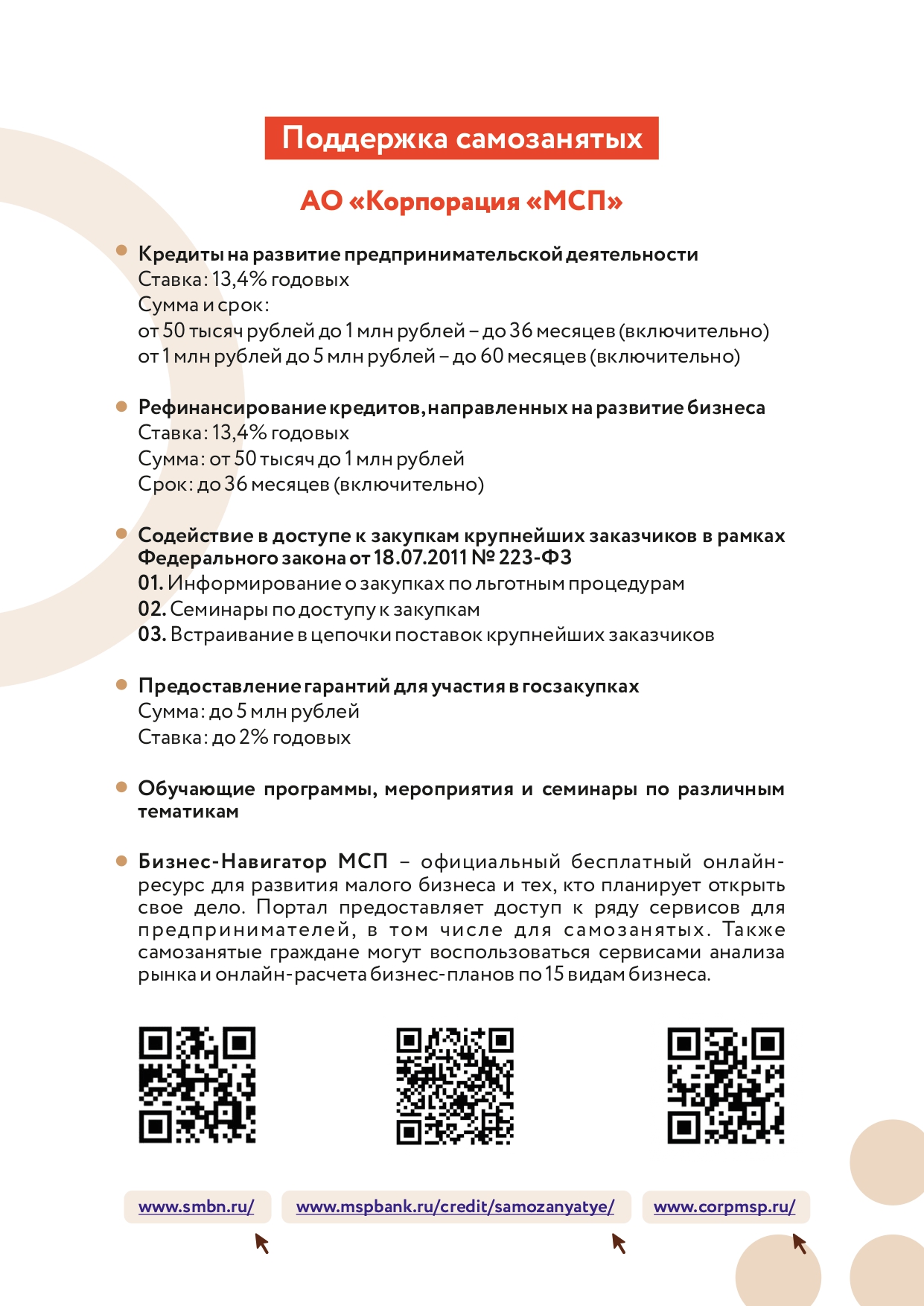 Поддержка самозанятых

АО «Корпорация «МСП»

Кредиты на развитие предпринимательской деятельности
Ставка: 13,4% годовых
Сумма и срок:
от 50 тысяч рублей до 1 млн рублей – до 36 месяцев (включительно)
от 1 млн рублей до 5 млн рублей – до 60 месяцев (включительно)

Рефинансирование кредитов, направленных на развитие бизнеса
Ставка: 13,4% годовых
Сумма: от 50 тысяч до 1 млн рублей
Срок: до 36 месяцев (включительно)

Содействие в доступе к закупкам крупнейших заказчиков в рамках Федерального закона от 18.07.2011 № 223-ФЗ
01. Информирование о закупках по льготным процедурам
02. Семинары по доступу к закупкам
03. Встраивание в цепочки поставок крупнейших заказчиков

Предоставление гарантий для участия в госзакупках
Сумма: до 5 млн рублей
Ставка: до 2% годовых

Обучающие программы, мероприятия и семинары по различным тематикам

Бизнес-Навигатор МСП – официальный бесплатный онлайн-ресурс для развития малого бизнеса и тех, кто планирует открыть свое дело. Портал предоставляет доступ к ряду сервисов для предпринимателей, в том числе для самозанятых. Также самозанятые граждане могут воспользоваться сервисами анализа рынка и онлайн-расчета бизнес-планов по 15 видам бизнеса.

www.smbn.ru/

www.mspbank.ru/credit/samozanyatye/

www.corpmsp.ru/